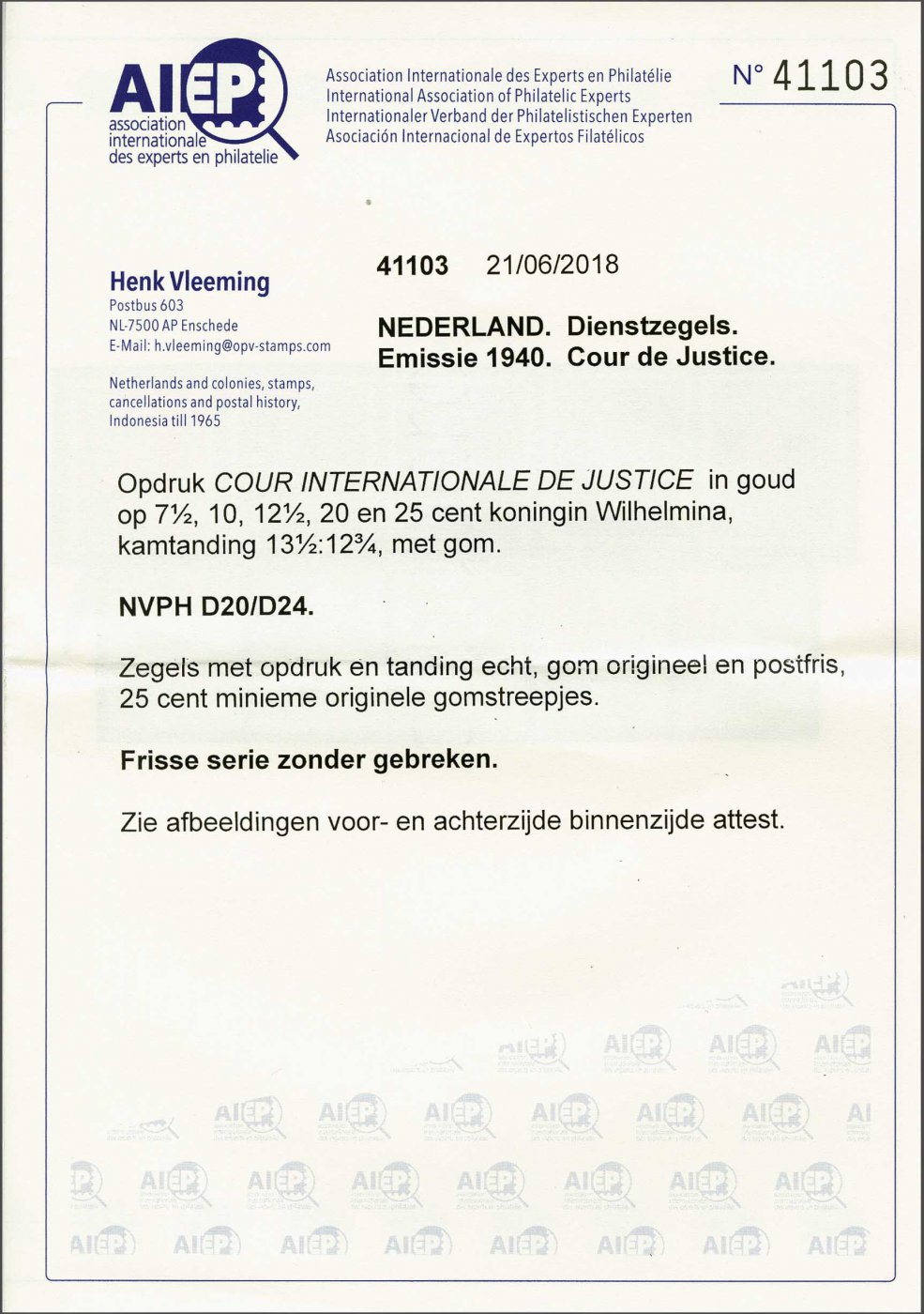 AIEP
association internationale des experts en philatelie

Association Internationale des Experts en Philatélie
International Association of Philatelic Experts
Internationaler Verband der Philatelistischen Experten
Asociación Internacional de Expertos Filatélicos

N° 41103

Henk Vleeming
Postbus 603
NL-7500 AP Enschede
E-Mail: h.vleeming@opv-stamps.com

Netherlands and colonies, stamps, cancellations and postal history, Indonesia till 1965

41103 21/06/2018

NEDERLAND. Dienstzegels.
Emissie 1940. Cour de Justice.

Opdruk COUR INTERNATIONALE DE JUSTICE in goud op 7½, 10, 12½, 20 en 25 cent koningin Wilhelmina, kamtanding 13½:12¾, met gom.

NVPH D20/D24.

Zegels met opdruk en tanding echt, gom origineel en postfris, 25 cent minieme originele gomstreepjes.

Frisse serie zonder gebreken.

Zie afbeeldingen voor- en achterzijde binnenzijde attest.